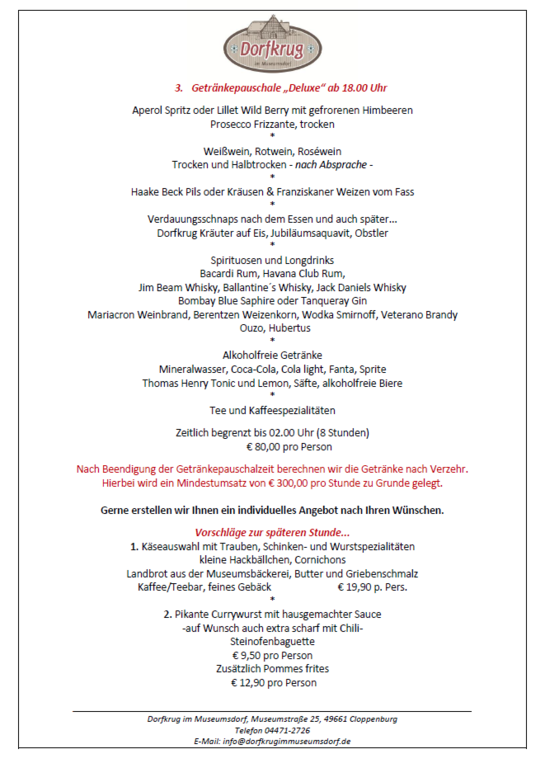 Dorfkrug
im Museumsdorf

3. Getränkepauschale „Deluxe“ ab 18.00 Uhr

Aperol Spritz oder Lillet Wild Berry mit gefrorenen Himbeeren
Prosecco Frizzante, trocken
*
Weißwein, Rotwein, Roséwein
Trocken und Halbtrocken - nach Absprache -
*
Haake Beck Pils oder Kräusen & Franziskaner Weizen vom Fass
*
Verdauungsschnaps nach dem Essen und auch später…
Dorfkrug Kräuter auf Eis, Jubiläumsaquavit, Obstler
*
Spirituosen und Longdrinks
Bacardi Rum, Havana Club Rum,
Jim Beam Whisky, Ballantine´s Whisky, Jack Daniels Whisky
Bombay Blue Saphire oder Tanqueray Gin
Mariacron Weinbrand, Berentzen Weizenkorn, Wodka Smirnoff, Veterano Brandy
Ouzo, Hubertus
*
Alkoholfreie Getränke
Mineralwasser, Coca-Cola, Cola light, Fanta, Sprite
Thomas Henry Tonic und Lemon, Säfte, alkoholfreie Biere
*
Tee und Kaffeespezialitäten

Zeitlich begrenzt bis 02.00 Uhr (8 Stunden)
€ 80,00 pro Person

Nach Beendigung der Getränkepauschalzeit berechnen wir die Getränke nach Verzehr.
Hierbei wird ein Mindestumsatz von € 300,00 pro Stunde zu Grunde gelegt.

Gerne erstellen wir Ihnen ein individuelles Angebot nach Ihren Wünschen.

Vorschläge zur späteren Stunde…
1. Käseauswahl mit Trauben, Schinken- und Wurstspezialitäten
kleine Hackbällchen, Cornichons
Landbrot aus der Museumsbäckerei, Butter und Griebenschmalz
Kaffee/Teebar, feines Gebäck € 19,90 p. Pers.
*
2. Pikante Currywurst mit hausgemachter Sauce
-auf Wunsch auch extra scharf mit Chili-
Steinofenbaguette
€ 9,50 pro Person
Zusätzlich Pommes frites
€ 12,90 pro Person

Dorfkrug im Museumsdorf, Museumstraße 25, 49661 Cloppenburg
Telefon 04471-2726
E-Mail: info@dorfkrugimmuseumsdorf.de